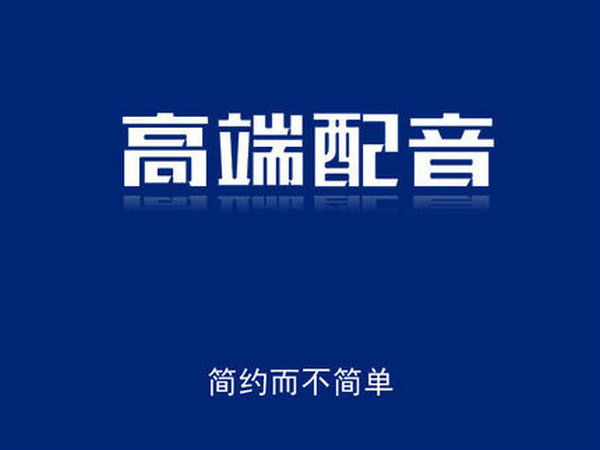 高端配音

简约而不简单